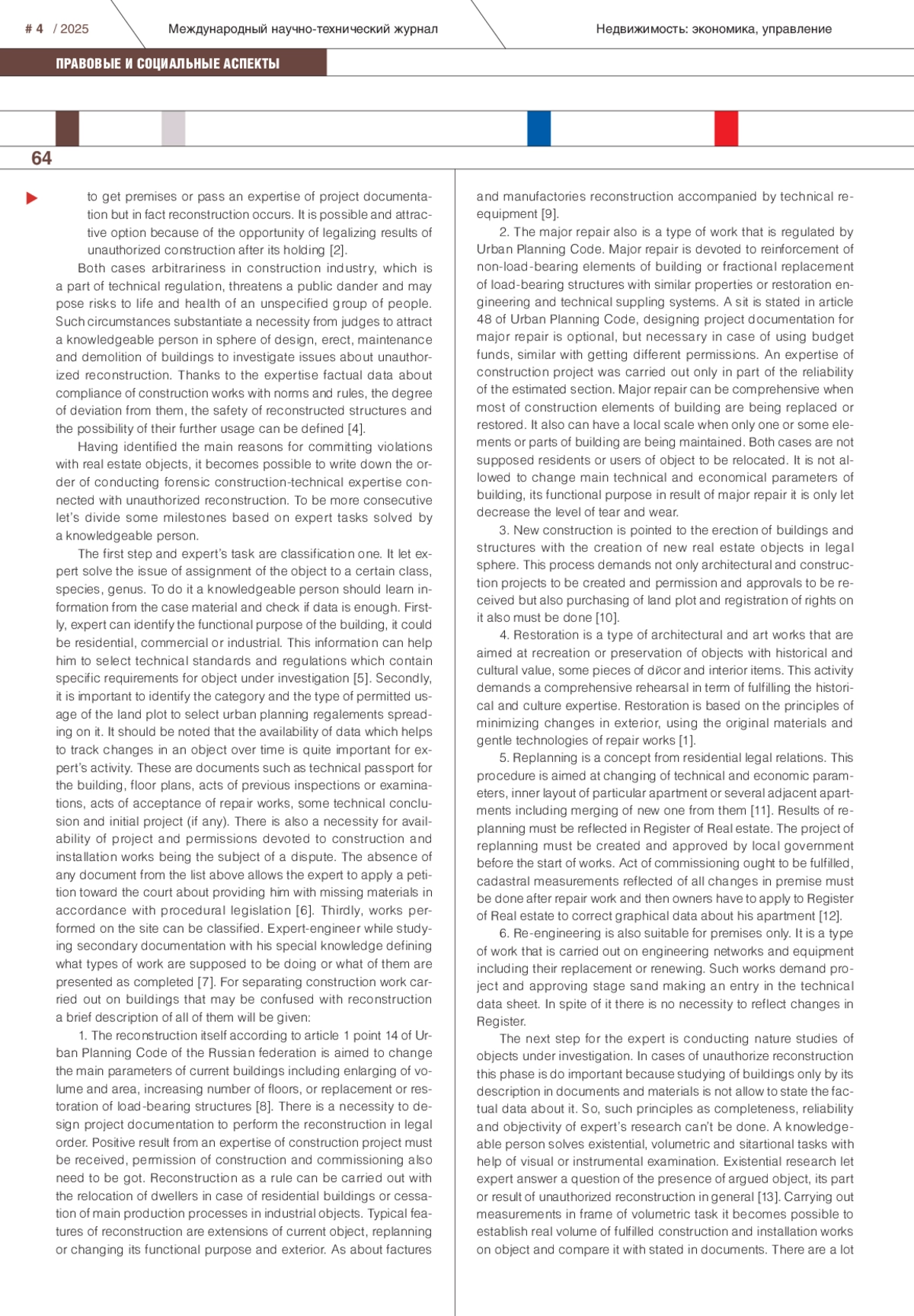 # 4 / 2025 Международный научно-технический журнал Недвижимость: экономика, управление

ПРАВОВЫЕ И СОЦИАЛЬНЫЕ АСПЕКТЫ

64

to get premises or pass an expertise of project documentation but in fact reconstruction occurs. It is possible and attractive option because of the opportunity of legalizing results of unauthorized construction after its holding [2].

Both cases arbitrariness in construction industry, which is a part of technical regulation, threatens a public dander and may pose risks to life and health of an unspecified group of people. Such circumstances substantiate a necessity from judges to attract a knowledgeable person in sphere of design, erect, maintenance and demolition of buildings to investigate issues about unauthorized reconstruction. Thanks to the expertise factual data about compliance of construction works with norms and rules, the degree of deviation from them, the safety of reconstructed structures and the possibility of their further usage can be defined [4].

Having identified the main reasons for committing violations with real estate objects, it becomes possible to write down the order of conducting forensic construction-technical expertise connected with unauthorized reconstruction. To be more consecutive let's divide some milestones based on expert tasks solved by a knowledgeable person.

The first step and expert's task are classification one. It let expert solve the issue of assignment of the object to a certain class, species, genus. To do it a knowledgeable person should learn information from the case material and check if data is enough. Firstly, expert can identify the functional purpose of the building, it could be residential, commercial or industrial. This information can help him to select technical standards and regulations which contain specific requirements for object under investigation [5]. Secondly, it is important to identify the category and the type of permitted usage of the land plot to select urban planning regalements spreading on it. It should be noted that the availability of data which helps to track changes in an object over time is quite important for expert's activity. These are documents such as technical passport for the building, floor plans, acts of previous inspections or examinations, acts of acceptance of repair works, some technical conclusion and initial project (if any). There is also a necessity for availability of project and permissions devoted to construction and installation works being the subject of a dispute. The absence of any document from the list above allows the expert to apply a petition toward the court about providing him with missing materials in accordance with procedural legislation [6]. Thirdly, works performed on the site can be classified. Expert-engineer while studying secondary documentation with his special knowledge defining what types of work are supposed to be doing or what of them are presented as completed [7]. For separating construction work carried out on buildings that may be confused with reconstruction a brief description of all of them will be given:

1. The reconstruction itself according to article 1 point 14 of Urban Planning Code of the Russian federation is aimed to change the main parameters of current buildings including enlarging of volume and area, increasing number of floors, or replacement or restoration of load-bearing structures [8]. There is a necessity to design project documentation to perform the reconstruction in legal order. Positive result from an expertise of construction project must be received, permission of construction and commissioning also need to be got. Reconstruction as a rule can be carried out with the relocation of dwellers in case of residential buildings or cessation of main production processes in industrial objects. Typical features of reconstruction are extensions of current object, replanning or changing its functional purpose and exterior. As about factures and manufactories reconstruction accompanied by technical re-equipment [9].

2. The major repair also is a type of work that is regulated by Urban Planning Code. Major repair is devoted to reinforcement of non-load-bearing elements of building or fractional replacement of load-bearing structures with similar properties or restoration engineering and technical suppling systems. A sit is stated in article 48 of Urban Planning Code, designing project documentation for major repair is optional, but necessary in case of using budget funds, similar with getting different permissions. An expertise of construction project was carried out only in part of the reliability of the estimated section. Major repair can be comprehensive when most of construction elements of building are being replaced or restored. It also can have a local scale when only one or some elements or parts of building are being maintained. Both cases are not supposed residents or users of object to be relocated. It is not allowed to change main technical and economical parameters of building, its functional purpose in result of major repair it is only let decrease the level of tear and wear.

3. New construction is pointed to the erection of buildings and structures with the creation of new real estate objects in legal sphere. This process demands not only architectural and construction projects to be created and permission and approvals to be received but also purchasing of land plot and registration of rights on it also must be done [10].

4. Restoration is a type of architectural and art works that are aimed at recreation or preservation of objects with historical and cultural value, some pieces of dйcor and interior items. This activity demands a comprehensive rehearsal in term of fulfilling the historical and culture expertise. Restoration is based on the principles of minimizing changes in exterior, using the original materials and gentle technologies of repair works [1].

5. Replanning is a concept from residential legal relations. This procedure is aimed at changing of technical and economic parameters, inner layout of particular apartment or several adjacent apartments including merging of new one from them [11]. Results of replanning must be reflected in Register of Real estate. The project of replanning must be created and approved by local government before the start of works. Act of commissioning ought to be fulfilled, cadastral measurements reflected of all changes in premise must be done after repair work and then owners have to apply to Register of Real estate to correct graphical data about his apartment [12].

6. Re-engineering is also suitable for premises only. It is a type of work that is carried out on engineering networks and equipment including their replacement or renewing. Such works demand project and approving stage sand making an entry in the technical data sheet. In spite of it there is no necessity to reflect changes in Register.

The next step for the expert is conducting nature studies of objects under investigation. In cases of unauthorize reconstruction this phase is do important because studying of buildings only by its description in documents and materials is not allow to state the factual data about it. So, such principles as completeness, reliability and objectivity of expert's research can't be done. A knowledgeable person solves existential, volumetric and sitartional tasks with help of visual or instrumental examination. Existential research let expert answer a question of the presence of argued object, its part or result of unauthorized reconstruction in general [13]. Carrying out measurements in frame of volumetric task it becomes possible to establish real volume of fulfilled construction and installation works on object and compare it with stated in documents. There are a lot